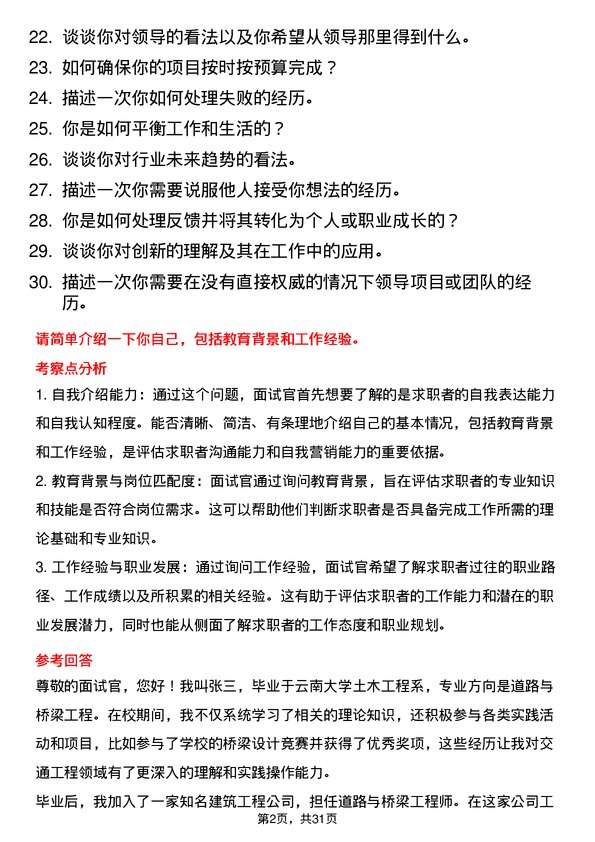 22. 谈谈你对领导的看法以及你希望从领导那里得到什么。
23. 如何确保你的项目按时按预算完成？
24. 描述一次你如何处理失败的经历。
25. 你是如何平衡工作和生活的？
26. 谈谈你对行业未来趋势的看法。
27. 描述一次你需要说服他人接受你想法的经历。
28. 你是如何处理反馈并将其转化为个人或职业成长的？
29. 谈谈你对创新的理解及其在工作中的应用。
30. 描述一次你需要在没有直接权威的情况下领导项目或团队的经历。

请简单介绍一下你自己，包括教育背景和工作经验。

考察点分析

1. 自我介绍能力：通过这个问题，面试官首先想要了解的是求职者的自我表达能力和自我认知程度。能否清晰、简洁、有条理地介绍自己的基本情况，包括教育背景和工作经验，是评估求职者沟通能力和自我营销能力的重要依据。

2. 教育背景与岗位匹配度：面试官通过询问教育背景，旨在评估求职者的专业知识和技能是否符合岗位需求。这可以帮助他们判断求职者是否具备完成工作所需的理论基础和专业知识。

3. 工作经验与职业发展：通过询问工作经验，面试官希望了解求职者过往的职业路径、工作成绩以及所积累的相关经验。这有助于评估求职者的工作能力和潜在的职业发展潜力，同时也能从侧面了解求职者的工作态度和职业规划。

参考回答

尊敬的面试官，您好！我叫张三，毕业于云南大学土木工程系，专业方向是道路与桥梁工程。在校期间，我不仅系统学习了相关的理论知识，还积极参与各类实践活动和项目，比如参与了学校的桥梁设计竞赛并获得了优秀奖项，这些经历让我对交通工程领域有了更深入的理解和实践操作能力。

毕业后，我加入了一家知名建筑工程公司，担任道路与桥梁工程师。在这家公司工

第2页，共31页